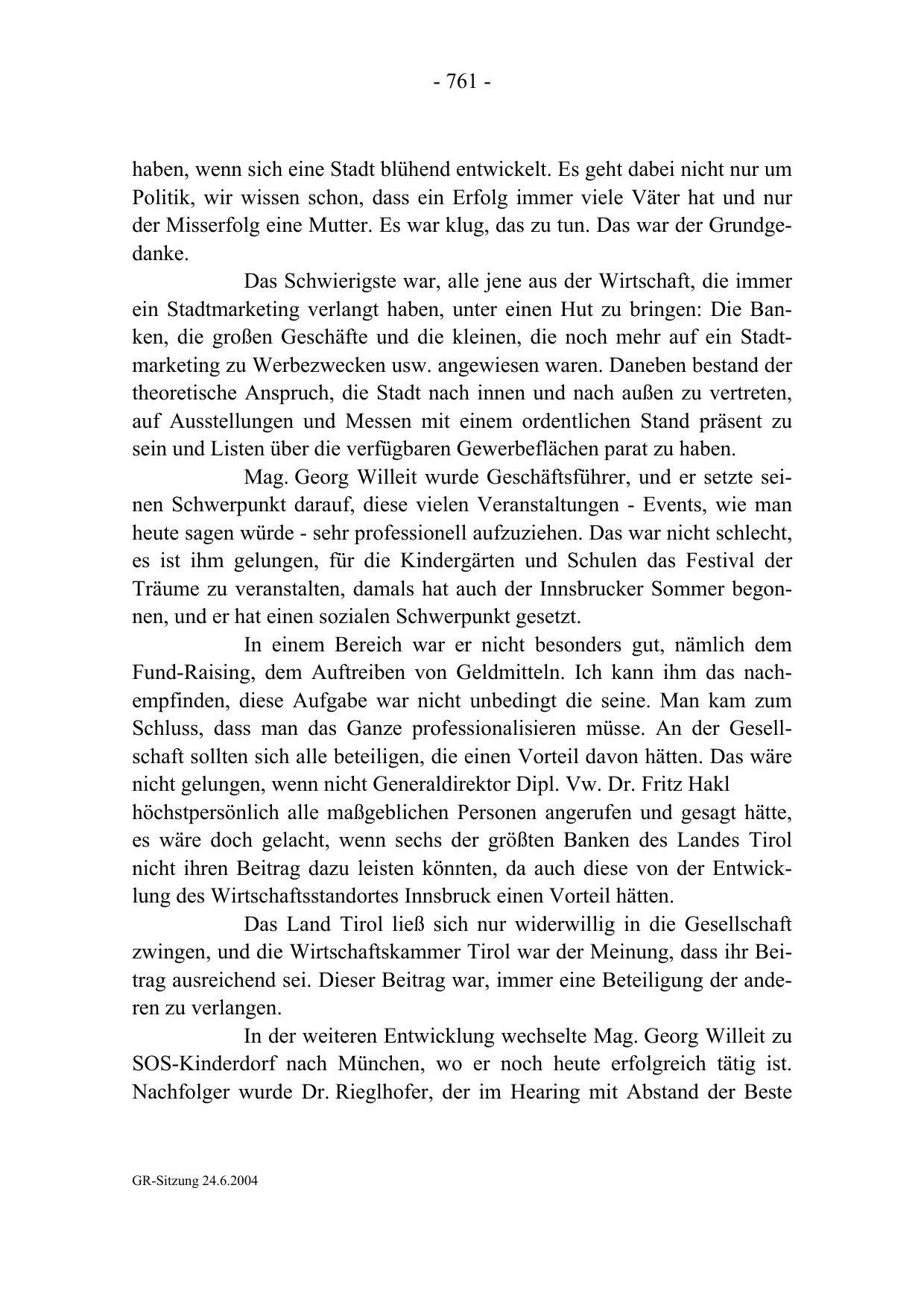 - 761 -

haben, wenn sich eine Stadt blühend entwickelt. Es geht dabei nicht nur um Politik, wir wissen schon, dass ein Erfolg immer viele Väter hat und nur der Misserfolg eine Mutter. Es war klug, das zu tun. Das war der Grundgedanke.

Das Schwierigste war, alle jene aus der Wirtschaft, die immer ein Stadtmarketing verlangt haben, unter einen Hut zu bringen: Die Banken, die großen Geschäfte und die kleinen, die noch mehr auf ein Stadtmarketing zu Werbezwecken usw. angewiesen waren. Daneben bestand der theoretische Anspruch, die Stadt nach innen und nach außen zu vertreten, auf Ausstellungen und Messen mit einem ordentlichen Stand präsent zu sein und Listen über die verfügbaren Gewerbeflächen parat zu haben.

Mag. Georg Willeit wurde Geschäftsführer, und er setzte seinen Schwerpunkt darauf, diese vielen Veranstaltungen - Events, wie man heute sagen würde - sehr professionell aufzuziehen. Das war nicht schlecht, es ist ihm gelungen, für die Kindergärten und Schulen das Festival der Träume zu veranstalten, damals hat auch der Innsbrucker Sommer begonnen, und er hat einen sozialen Schwerpunkt gesetzt.

In einem Bereich war er nicht besonders gut, nämlich dem Fund-Raising, dem Auftreiben von Geldmitteln. Ich kann ihm das nachempfinden, diese Aufgabe war nicht unbedingt die seine. Man kam zum Schluss, dass man das Ganze professionalisieren müsse. An der Gesellschaft sollten sich alle beteiligen, die einen Vorteil davon hätten. Das wäre nicht gelungen, wenn nicht Generaldirektor Dipl. Vw. Dr. Fritz Hakl
höchstpersönlich alle maßgeblichen Personen angerufen und gesagt hätte, es wäre doch gelacht, wenn sechs der größten Banken des Landes Tirol nicht ihren Beitrag dazu leisten könnten, da auch diese von der Entwicklung des Wirtschaftsstandortes Innsbruck einen Vorteil hätten.

Das Land Tirol ließ sich nur widerwillig in die Gesellschaft zwingen, und die Wirtschaftskammer Tirol war der Meinung, dass ihr Beitrag ausreichend sei. Dieser Beitrag war, immer eine Beteiligung der anderen zu verlangen.

In der weiteren Entwicklung wechselte Mag. Georg Willeit zu SOS-Kinderdorf nach München, wo er noch heute erfolgreich tätig ist. Nachfolger wurde Dr. Rieglhofer, der im Hearing mit Abstand der Beste

GR-Sitzung 24.6.2004